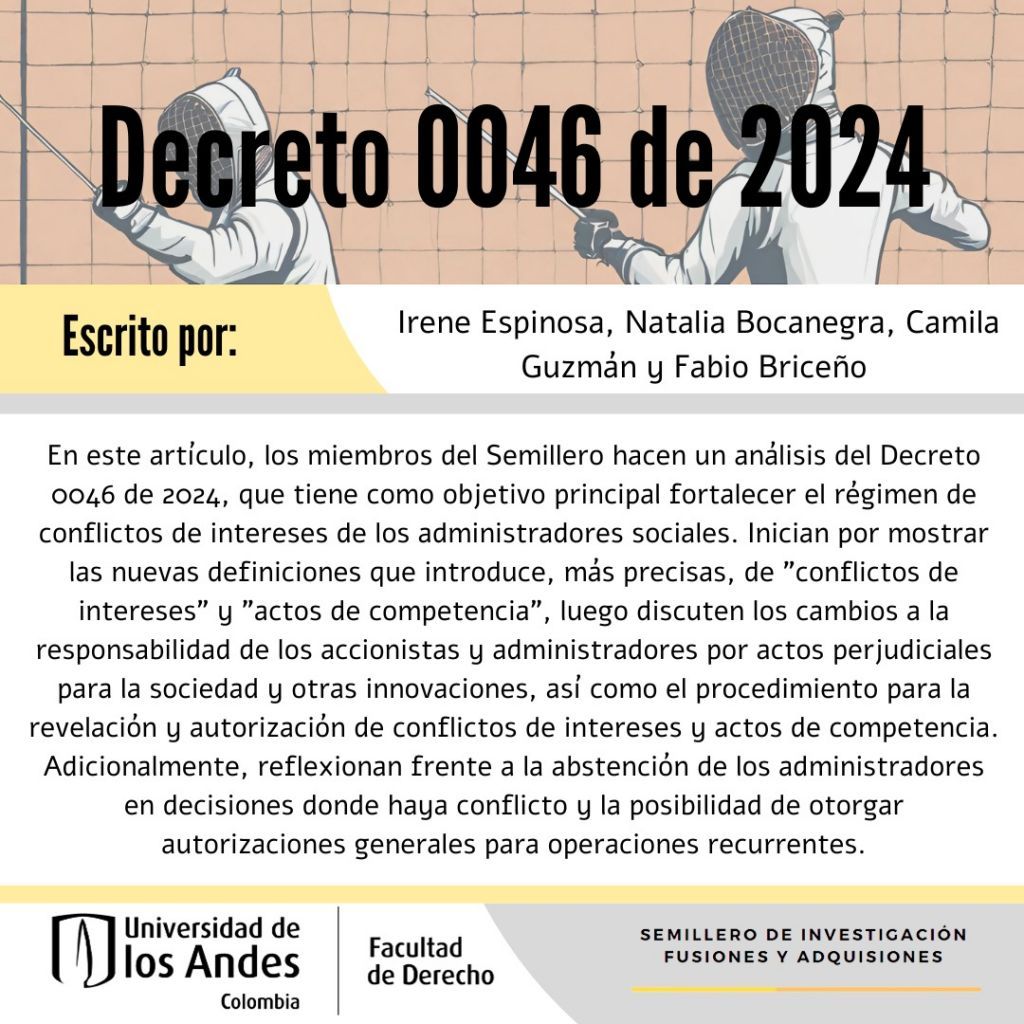 Decreto 0046 de 2024

Escrito por:

Irene Espinosa, Natalia Bocanegra, Camila Guzmán y Fabio Briceño

En este artículo, los miembros del Semillero hacen un análisis del Decreto 0046 de 2024, que tiene como objetivo principal fortalecer el régimen de conflictos de intereses de los administradores sociales. Inician por mostrar las nuevas definiciones que introduce, más precisas, de "conflictos de intereses" y "actos de competencia", luego discuten los cambios a la responsabilidad de los accionistas y administradores por actos perjudiciales para la sociedad y otras innovaciones, así como el procedimiento para la revelación y autorización de conflictos de intereses y actos de competencia. Adicionalmente, reflexionan frente a la abstención de los administradores en decisiones donde haya conflicto y la posibilidad de otorgar autorizaciones generales para operaciones recurrentes.

Universidad de los Andes
Colombia

Facultad de Derecho

SEMILLERO DE INVESTIGACIÓN FUSIONES Y ADQUISIONES